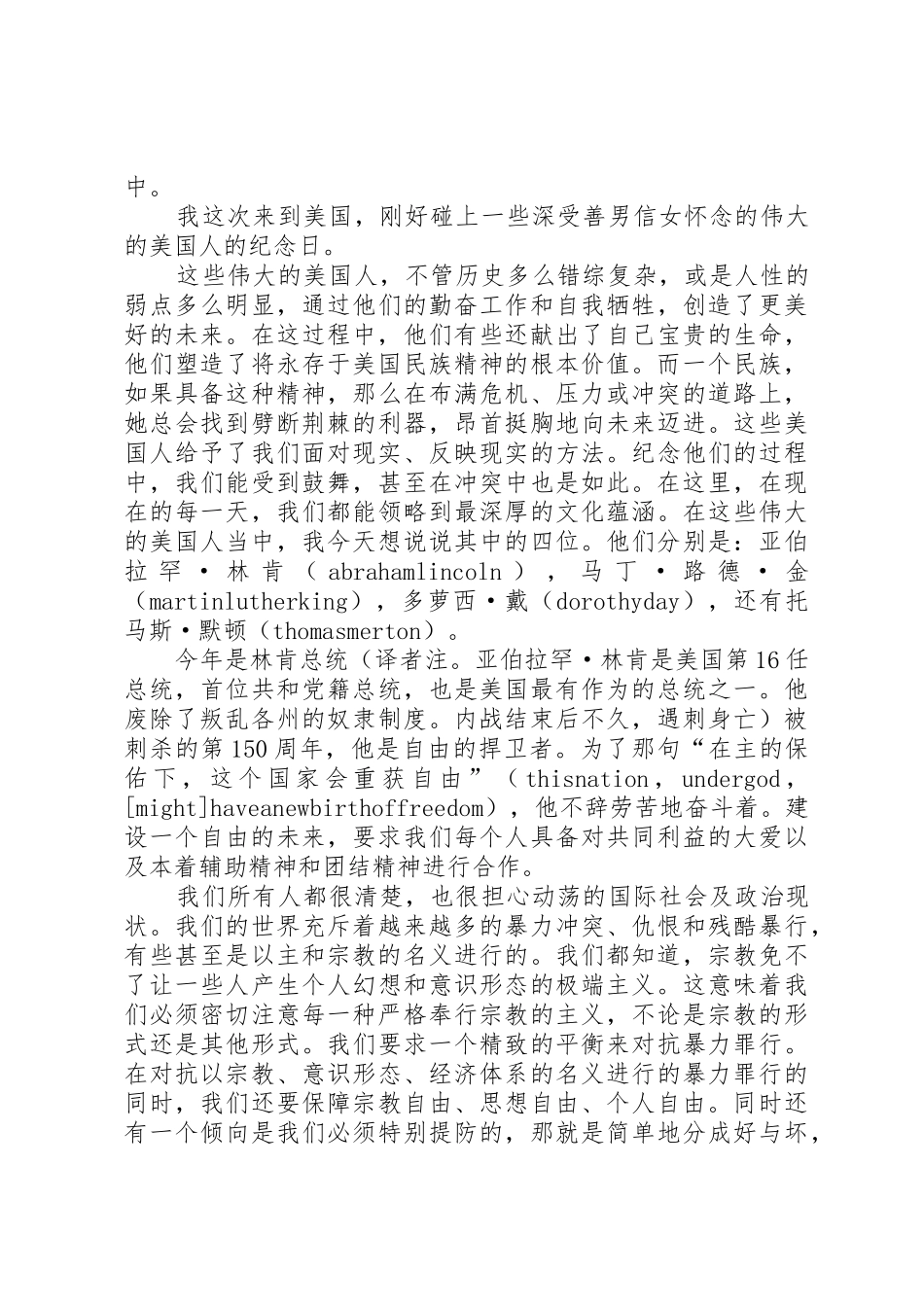 中。

我这次来到美国，刚好碰上一些深受善男信女怀念的伟大的美国人的纪念日。

这些伟大的美国人，不管历史多么错综复杂，或是人性的弱点多么明显，通过他们的勤奋工作和自我牺牲，创造了更美好的未来。在这过程中，他们有些还献出了自己宝贵的生命，他们塑造了将永存于美国民族精神的根本价值。而一个民族，如果具备这种精神，那么在布满危机、压力或冲突的道路上，她总会找到劈断荆棘的利器，昂首挺胸地向未来迈进。这些美国人给予了我们面对现实、反映现实的方法。纪念他们的过程中，我们能受到鼓舞，甚至在冲突中也是如此。在这里，在现在的每一天，我们都能领略到最深厚的文化蕴涵。在这些伟大的美国人当中，我今天想说说其中的四位。他们分别是：亚伯拉罕·林肯（abrahamlincoln），马丁·路德·金（martinlutherking），多萝西·戴（dorothyday），还有托马斯·默顿（thomasmerton）。

今年是林肯总统（译者注。亚伯拉罕·林肯是美国第16任总统，首位共和党籍总统，也是美国最有作为的总统之一。他废除了叛乱各州的奴隶制度。内战结束后不久，遇刺身亡）被刺杀的第150周年，他是自由的捍卫者。为了那句“在主的保佑下，这个国家会重获自由”（thisnation，undergod，[might]haveanewbirthoffreedom），他不辞劳苦地奋斗着。建设一个自由的未来，要求我们每个人具备对共同利益的大爱以及本着辅助精神和团结精神进行合作。

我们所有人都很清楚，也很担心动荡的国际社会及政治现状。我们的世界充斥着越来越多的暴力冲突、仇恨和残酷暴行，有些甚至是以主和宗教的名义进行的。我们都知道，宗教免不了让一些人产生个人幻想和意识形态的极端主义。这意味着我们必须密切注意每一种严格奉行宗教的主义，不论是宗教的形式还是其他形式。我们要求一个精致的平衡来对抗暴力罪行。在对抗以宗教、意识形态、经济体系的名义进行的暴力罪行的同时，我们还要保障宗教自由、思想自由、个人自由。同时还有一个倾向是我们必须特别提防的，那就是简单地分成好与坏，